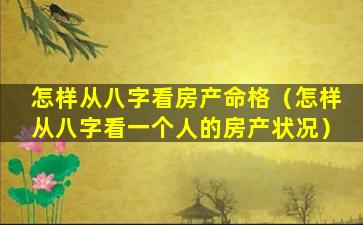 怎样从八字看房产命格（怎样从八字看一个人的房产状况）